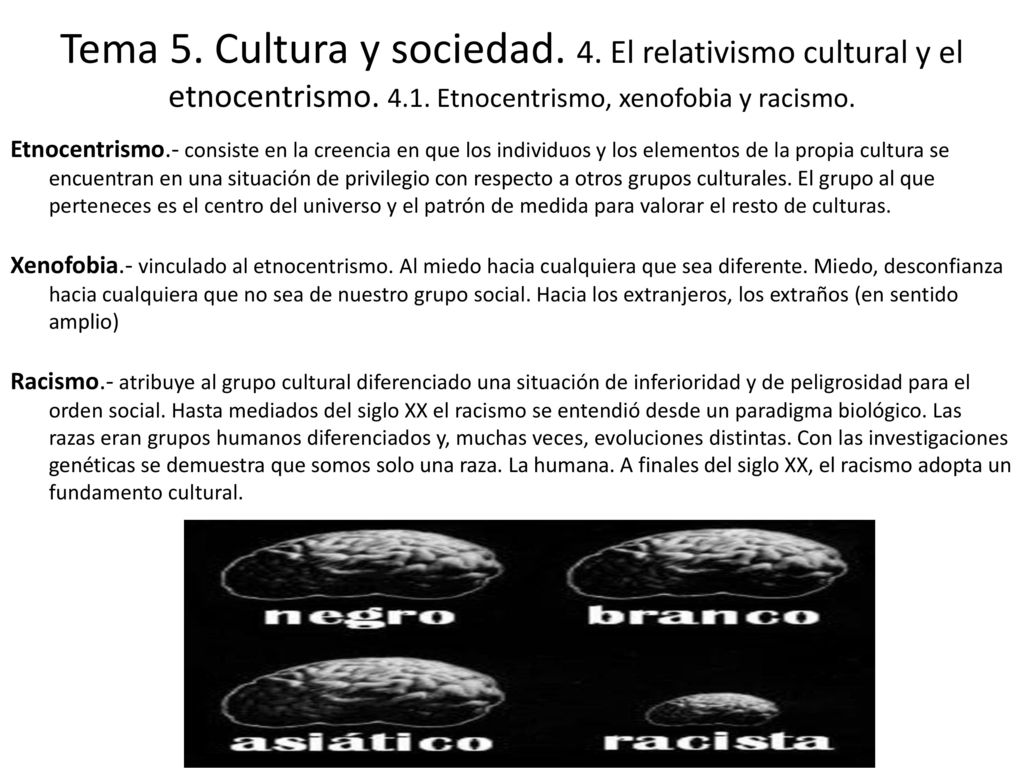 Tema 5. Cultura y sociedad. 4. El relativismo cultural y el etnocentrismo. 4.1. Etnocentrismo, xenofobia y racismo.

Etnocentrismo.- consiste en la creencia en que los individuos y los elementos de la propia cultura se encuentran en una situación de privilegio con respecto a otros grupos culturales. El grupo al que perteneces es el centro del universo y el patrón de medida para valorar el resto de culturas.

Xenofobia.- vinculado al etnocentrismo. Al miedo hacia cualquiera que sea diferente. Miedo, desconfianza hacia cualquiera que no sea de nuestro grupo social. Hacia los extranjeros, los extraños (en sentido amplio)

Racismo.- atribuye al grupo cultural diferenciado una situación de inferioridad y de peligrosidad para el orden social. Hasta mediados del siglo XX el racismo se entendió desde un paradigma biológico. Las razas eran grupos humanos diferenciados y, muchas veces, evoluciones distintas. Con las investigaciones genéticas se demuestra que somos solo una raza. La humana. A finales del siglo XX, el racismo adopta un fundamento cultural.

negro

branco

asiático

racista